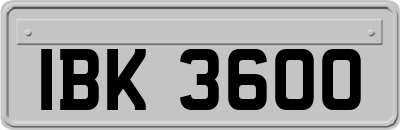 IBK 3600